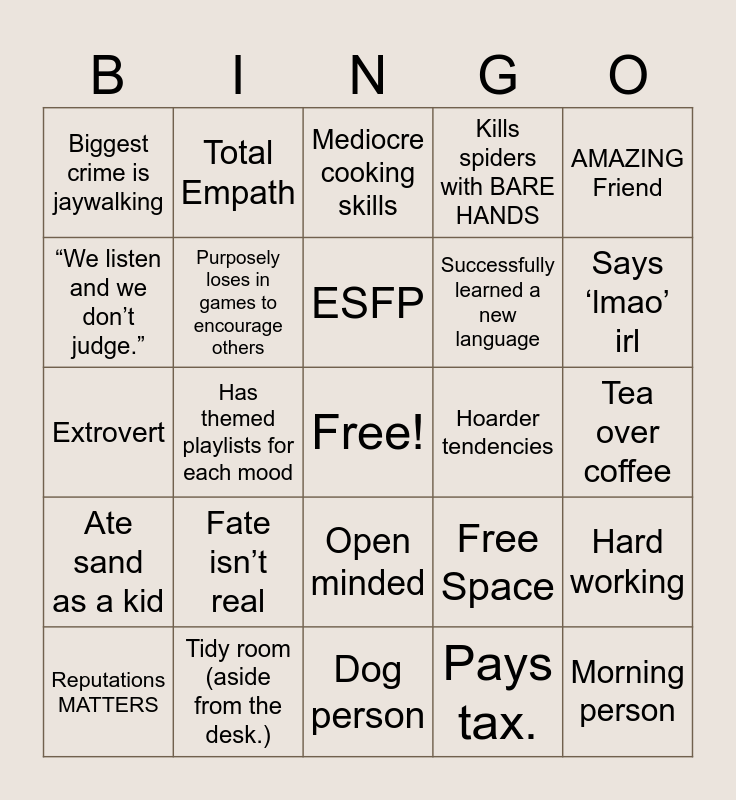 | B | I | N | G | O |
|---|---|---|---|---|
| Biggest crime is jaywalking | Total Empath | Mediocre cooking skills | Kills spiders with BARE HANDS | AMAZING Friend |
| “We listen and we don’t judge.” | Purposely loses in games to encourage others | ESFP | Successfully learned a new language | Says ‘lmao’ irl |
| Extrovert | Has themed playlists for each mood | Free! | Hoarder tendencies | Tea over coffee |
| Ate sand as a kid | Fate isn’t real | Open minded | Free Space | Hard working |
| Reputations MATTERS | Tidy room (aside from the desk.) | Dog person | Pays tax. | Morning person |